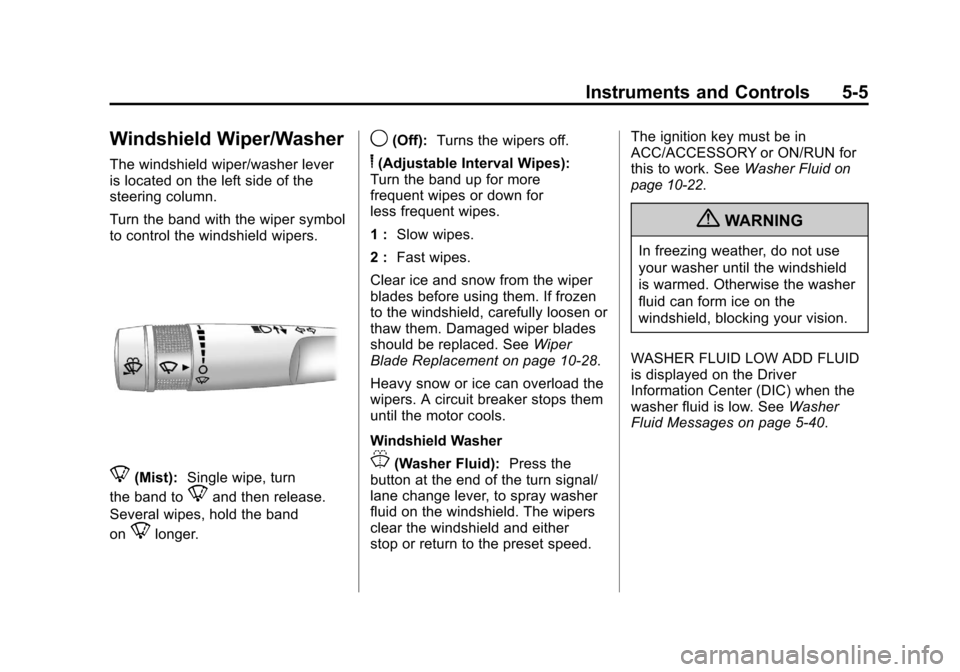 Instruments and Controls 5-5

Windshield Wiper/Washer

The windshield wiper/washer lever is located on the left side of the steering column.

Turn the band with the wiper symbol to control the windshield wipers.

(Mist): Single wipe, turn the band to and then release. Several wipes, hold the band on longer.

(Off): Turns the wipers off.

(Adjustable Interval Wipes): Turn the band up for more frequent wipes or down for less frequent wipes.

1 : Slow wipes.

2 : Fast wipes.

Clear ice and snow from the wiper blades before using them. If frozen to the windshield, carefully loosen or thaw them. Damaged wiper blades should be replaced. See Wiper Blade Replacement on page 10-28.

Heavy snow or ice can overload the wipers. A circuit breaker stops them until the motor cools.

Windshield Washer

(Washer Fluid): Press the button at the end of the turn signal/lane change lever, to spray washer fluid on the windshield. The wipers clear the windshield and either stop or return to the preset speed.

The ignition key must be in ACC/ACCESSORY or ON/RUN for this to work. See Washer Fluid on page 10-22.

WARNING

In freezing weather, do not use your washer until the windshield is warmed. Otherwise the washer fluid can form ice on the windshield, blocking your vision.

WASHER FLUID LOW ADD FLUID is displayed on the Driver Information Center (DIC) when the washer fluid is low. See Washer Fluid Messages on page 5-40.

carmanualsonline.info